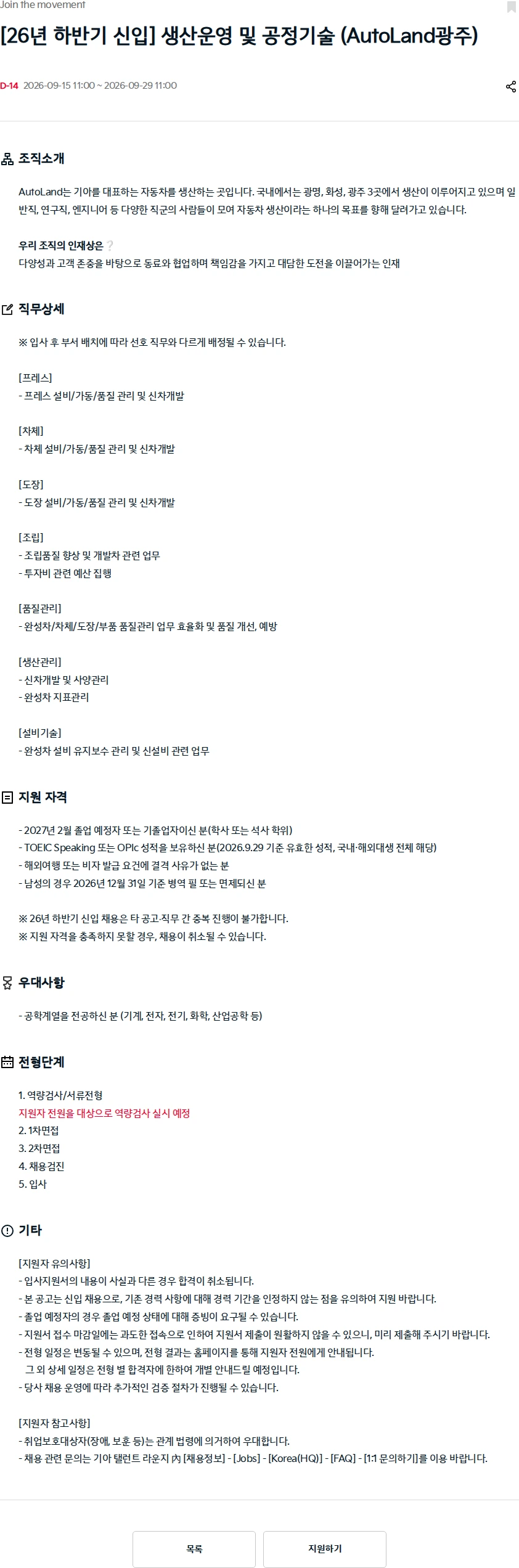 Join the movement

[26년 하반기 신입] 생산운영 및 공정기술 (AutoLand광주)

D-14 2026-09-15 11:00 ~ 2026-09-29 11:00

조직소개

AutoLand는 기아를 대표하는 자동차를 생산하는 곳입니다. 국내에서는 광명, 화성, 광주 3곳에서 생산이 이루어지고 있으며 일반직, 연구직, 엔지니어 등 다양한 직군의 사람들이 모여 자동차 생산이라는 하나의 목표를 향해 달려가고 있습니다.

우리 조직의 인재상은 ?
다양성과 고객 존중을 바탕으로 동료와 협업하며 책임감을 가지고 대담한 도전을 이끌어가는 인재

직무상세

※ 입사 후 부서 배치에 따라 선호 직무와 다르게 배정될 수 있습니다.

[프레스]
- 프레스 설비/가동/품질 관리 및 신차개발

[차체]
- 차체 설비/가동/품질 관리 및 신차개발

[도장]
- 도장 설비/가동/품질 관리 및 신차개발

[조립]
- 조립품질 향상 및 개발차 관련 업무
- 투자비 관련 예산 집행

[품질관리]
- 완성차/차체/도장/부품 품질관리 업무 효율화 및 품질 개선, 예방

[생산관리]
- 신차개발 및 사양관리
- 완성차 지표관리

[설비기술]
- 완성차 설비 유지보수 관리 및 신설비 관련 업무

지원 자격

- 2027년 2월 졸업 예정자 또는 기졸업자이신 분(학사 또는 석사 학위)
- TOEIC Speaking 또는 OPIc 성적을 보유하신 분(2026.9.29 기준 유효한 성적, 국내·해외대생 전체 해당)
- 해외여행 또는 비자 발급 요건에 결격 사유가 없는 분
- 남성의 경우 2026년 12월 31일 기준 병역 필 또는 면제되신 분

※ 26년 하반기 신입 채용은 타 공고·직무 간 중복 진행이 불가합니다.
※ 지원 자격을 충족하지 못할 경우, 채용이 취소될 수 있습니다.

우대사항

- 공학계열을 전공하신 분 (기계, 전자, 전기, 화학, 산업공학 등)

전형단계

1. 역량검사/서류전형
지원자 전원을 대상으로 역량검사 실시 예정
2. 1차면접
3. 2차면접
4. 채용검진
5. 입사

기타

[지원자 유의사항]
- 입사지원서의 내용이 사실과 다른 경우 합격이 취소됩니다.
- 본 공고는 신입 채용으로, 기존 경력 사항에 대해 경력 기간을 인정하지 않는 점을 유의하여 지원 바랍니다.
- 졸업 예정자의 경우 졸업 예정 상태에 대해 증빙이 요구될 수 있습니다.
- 지원서 접수 마감일에는 과도한 접속으로 인하여 지원서 제출이 원활하지 않을 수 있으니, 미리 제출해 주시기 바랍니다.
- 전형 일정은 변동될 수 있으며, 전형 결과는 홈페이지를 통해 지원자 전원에게 안내됩니다.
그 외 상세 일정은 전형 별 합격자에 한하여 개별 안내드릴 예정입니다.
- 당사 채용 운영에 따라 추가적인 검증 절차가 진행될 수 있습니다.

[지원자 참고사항]
- 취업보호대상자(장애, 보훈 등)는 관계 법령에 의거하여 우대합니다.
- 채용 관련 문의는 기아 탤런트 라운지 內 [채용정보] - [Jobs] - [Korea(HQ)] - [FAQ] - [1:1 문의하기]를 이용 바랍니다.

목록
지원하기